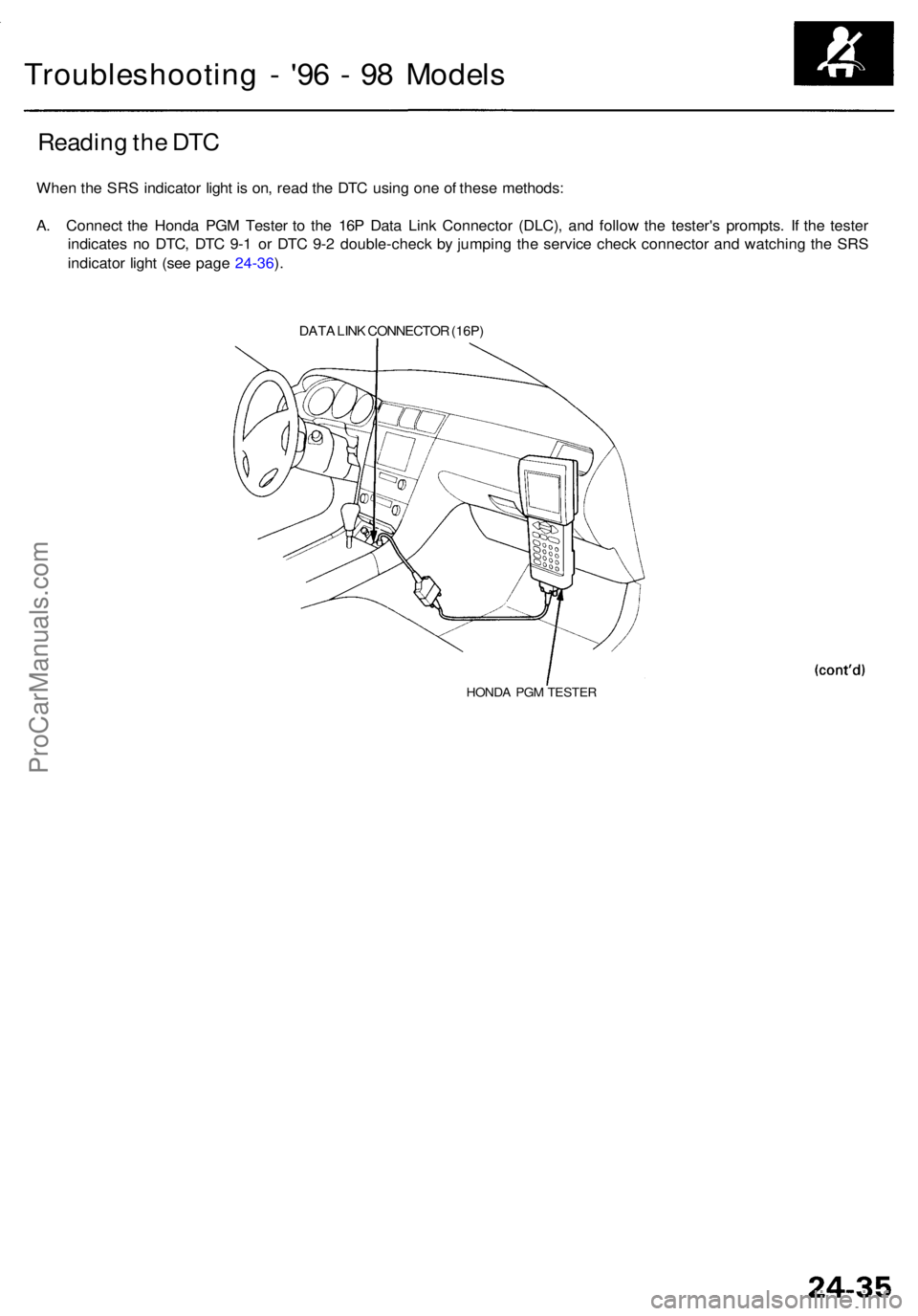 Troubleshooting - '96 - 98 Models

Reading the DTC

When the SRS indicator light is on, read the DTC using one of these methods:

A. Connect the Honda PGM Tester to the 16P Data Link Connector (DLC), and follow the tester's prompts. If the tester indicates no DTC, DTC 9-1 or DTC 9-2 double-check by jumping the service check connector and watching the SRS indicator light (see page 24-36).

DATA LINK CONNECTOR (16P)

HONDA PGM TESTER

(cont'd)

ProCarManuals.com

24-35

carmanualsonline.info